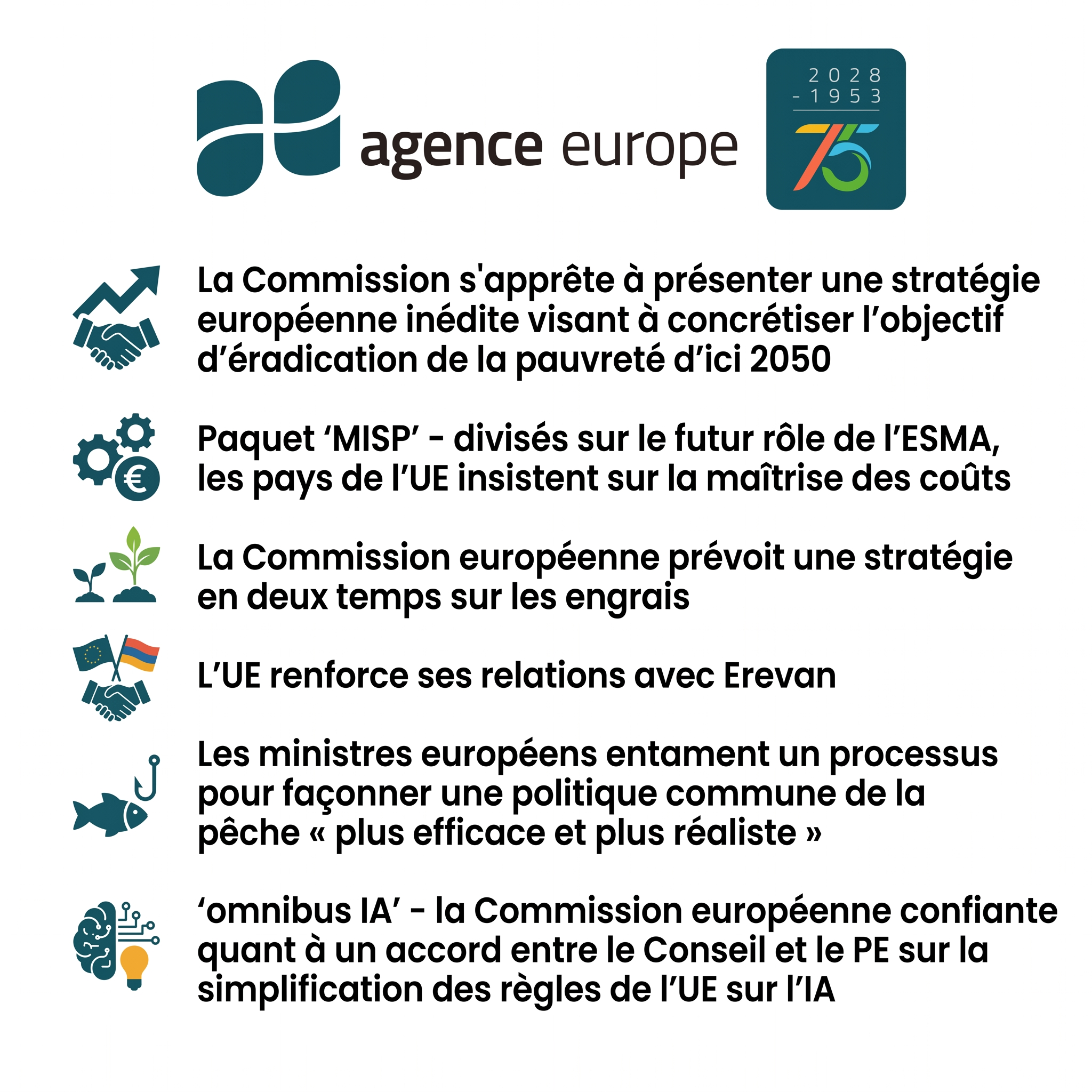 agence europe

2028
- 1953
75

La Commission s'apprête à présenter une stratégie européenne inédite visant à concrétiser l’objectif d’éradication de la pauvreté d’ici 2050

Paquet ‘MISP’ - divisés sur le futur rôle de l’ESMA, les pays de l’UE insistent sur la maîtrise des coûts

La Commission européenne prévoit une stratégie en deux temps sur les engrais

L’UE renforce ses relations avec Erevan

Les ministres européens entament un processus pour façonner une politique commune de la pêche « plus efficace et plus réaliste »

‘omnibus IA’ - la Commission européenne confiante quant à un accord entre le Conseil et le PE sur la simplification des règles de l’UE sur l’IA